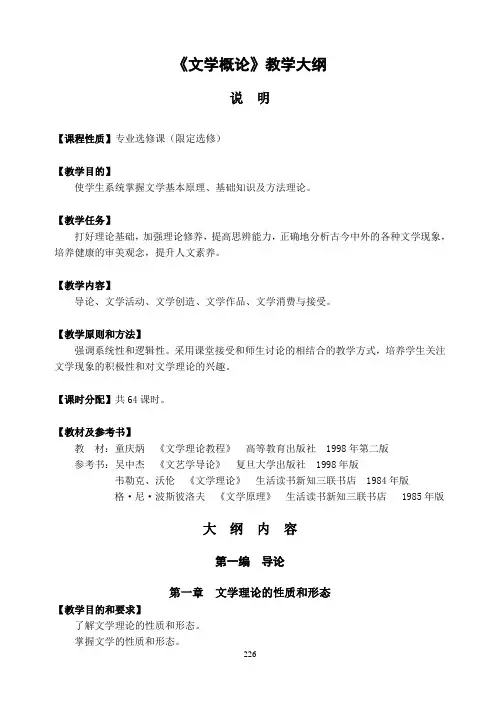 《文学概论》教学大纲

说　明

【课程性质】专业选修课（限定选修）

【教学目的】
使学生系统掌握文学基本原理、基础知识及方法理论。

【教学任务】
打好理论基础，加强理论修养，提高思辨能力，正确地分析古今中外的各种文学现象，培养健康的审美观念，提升人文素养。

【教学内容】
导论、文学活动、文学创造、文学作品、文学消费与接受。

【教学原则和方法】
强调系统性和逻辑性。采用课堂接受和师生讨论的相结合的教学方式，培养学生关注文学现象的积极性和对文学理论的兴趣。

【课时分配】共 64 课时。

【教材及参考书】
教　材：童庆炳　《文学理论教程》　高等教育出版社　1998 年第二版
参考书：吴中杰　《文艺学导论》　复旦大学出版社　1998 年版
韦勒克、沃伦　《文学理论》　生活读书新知三联书店　1984 年版
格·尼·波斯彼洛夫　《文学原理》　生活读书新知三联书店　1985 年版

大　纲　内　容

第一编　导论

第一章　文学理论的性质和形态

【教学目的和要求】
了解文学理论的性质和形态。
掌握文学的性质和形态。

226